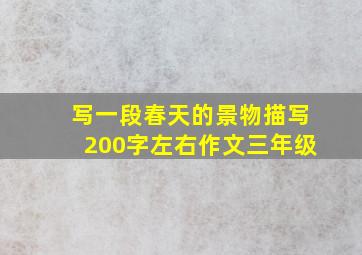 写一段春天的景物描写
200字左右作文三年级